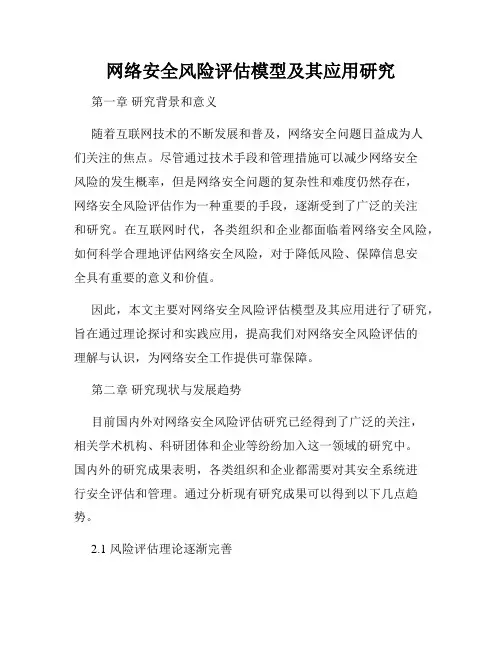 网络安全风险评估模型及其应用研究

第一章 研究背景和意义

随着互联网技术的不断发展和普及，网络安全问题日益成为人们关注的焦点。尽管通过技术手段和管理措施可以减少网络安全风险的发生概率，但是网络安全问题的复杂性和难度仍然存在，网络安全风险评估作为一种重要的手段，逐渐受到了广泛的关注和研究。在互联网时代，各类组织和企业都面临着网络安全风险，如何科学合理地评估网络安全风险，对于降低风险、保障信息安全具有重要的意义和价值。

因此，本文主要对网络安全风险评估模型及其应用进行了研究，旨在通过理论探讨和实践应用，提高我们对网络安全风险评估的理解与认识，为网络安全工作提供可靠保障。

第二章 研究现状与发展趋势

目前国内外对网络安全风险评估研究已经得到了广泛的关注，相关学术机构、科研团体和企业等纷纷加入这一领域的研究中。国内外的研究成果表明，各类组织和企业都需要对其安全系统进行安全评估和管理。通过分析现有研究成果可以得到以下几点趋势。

2.1 风险评估理论逐渐完善